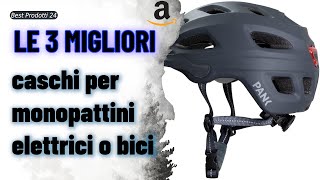 Best Prodotti 24

a

LE 3 MIGLIORI

caschi per monopattini elettrici o bici

PANK